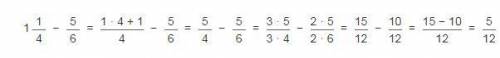 $1\frac{1}{4} - \frac{5}{6} = \frac{1 \cdot 4 + 1}{4} - \frac{5}{6} = \frac{5}{4} - \frac{5}{6} = \frac{3 \cdot 5}{3 \cdot 4} - \frac{2 \cdot 5}{2 \cdot 6} = \frac{15}{12} - \frac{10}{12} = \frac{15 - 10}{12} = \frac{5}{12}$